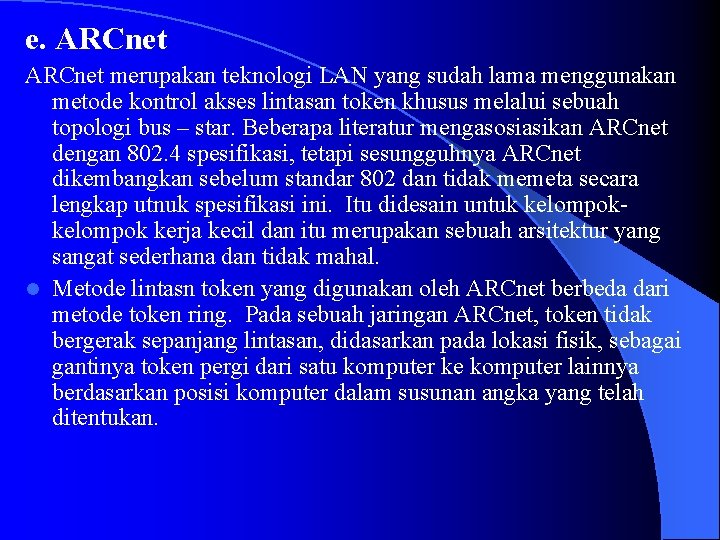 e. ARCnet

ARCnet merupakan teknologi LAN yang sudah lama menggunakan metode kontrol akses lintasan token khusus melalui sebuah topologi bus – star. Beberapa literatur mengasosiasikan ARCnet dengan 802.4 spesifikasi, tetapi sesungguhnya ARCnet dikembangkan sebelum standar 802 dan tidak memeta secara lengkap utnuk spesifikasi ini. Itu didesain untuk kelompok-kelompok kerja kecil dan itu merupakan sebuah arsitektur yang sangat sederhana dan tidak mahal.

Metode lintasn token yang digunakan oleh ARCnet berbeda dari metode token ring. Pada sebuah jaringan ARCnet, token tidak bergerak sepanjang lintasan, didasarkan pada lokasi fisik, sebagai gantinya token pergi dari satu komputer ke komputer lainnya berdasarkan posisi komputer dalam susunan angka yang telah ditentukan.